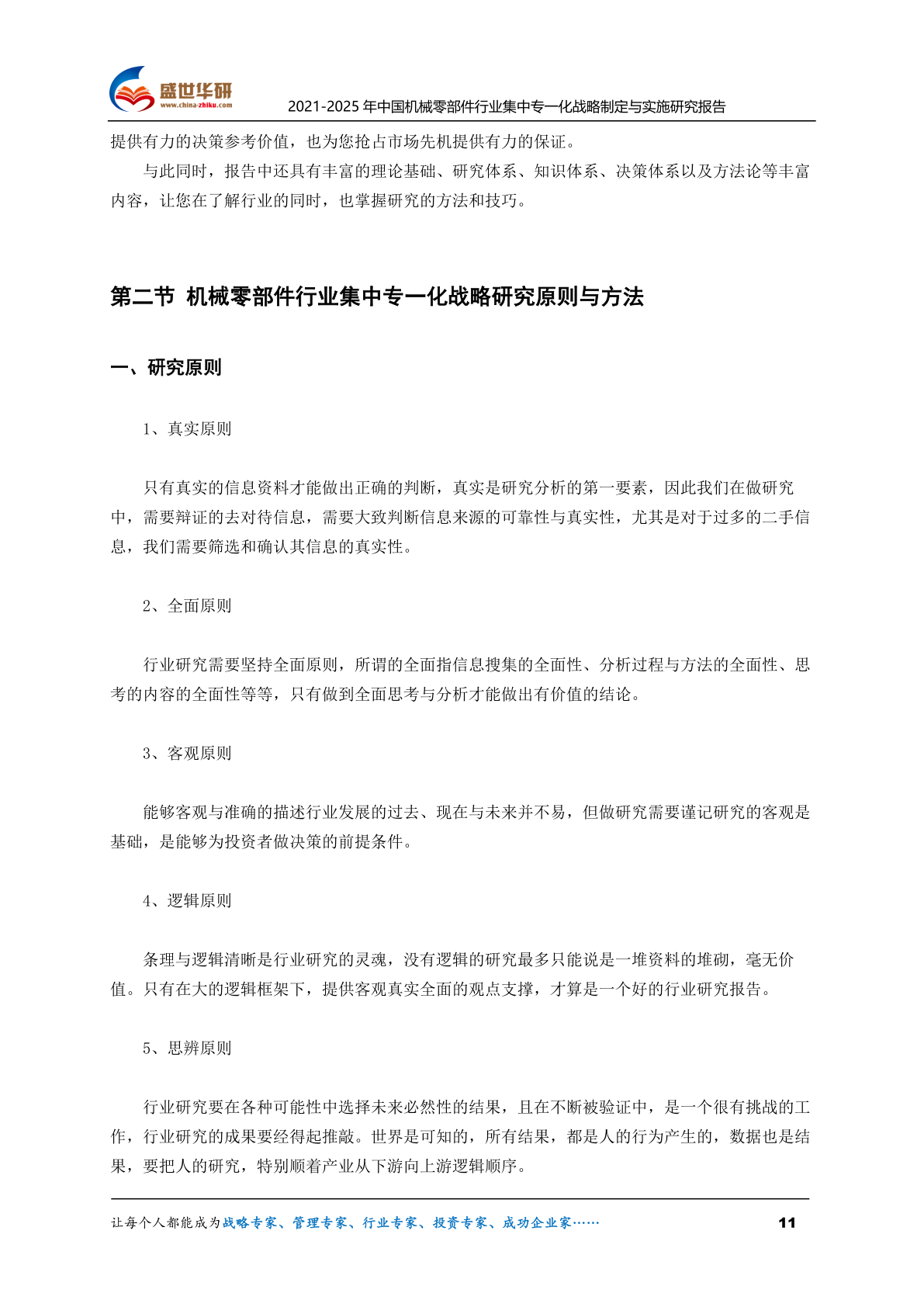 盛世华研
www.china-zhiku.com
2021-2025 年中国机械零部件行业集中专一化战略制定与实施研究报告

提供有力的决策参考价值，也为您抢占市场先机提供有力的保证。

与此同时，报告中还具有丰富的理论基础、研究体系、知识体系、决策体系以及方法论等丰富内容，让您在了解行业的同时，也掌握研究的方法和技巧。

第二节 机械零部件行业集中专一化战略研究原则与方法

一、研究原则

1、真实原则

只有真实的信息资料才能做出正确的判断，真实是研究分析的第一要素，因此我们在做研究中，需要辩证的去对待信息，需要大致判断信息来源的可靠性与真实性，尤其是对于过多的二手信息，我们需要筛选和确认其信息的真实性。

2、全面原则

行业研究需要坚持全面原则，所谓的全面指信息搜集的全面性、分析过程与方法的全面性、思考的内容的全面性等等，只有做到全面思考与分析才能做出有价值的结论。

3、客观原则

能够客观与准确的描述行业发展的过去、现在与未来并不易，但做研究需要谨记研究的客观是基础，是能够为投资者做决策的前提条件。

4、逻辑原则

条理与逻辑清晰是行业研究的灵魂，没有逻辑的研究最多只能说是一堆资料的堆砌，毫无价值。只有在大的逻辑框架下，提供客观真实全面的观点支撑，才算是一个好的行业研究报告。

5、思辨原则

行业研究要在各种可能性中选择未来必然性的结果，且在不断被验证中，是一个很有挑战的工作，行业研究的成果要经得起推敲。世界是可知的，所有结果，都是人的行为产生的，数据也是结果，要把人的研究，特别顺着产业从下游向上游逻辑顺序。

让每个人都能成为战略专家、管理专家、行业专家、投资专家、成功企业家……
11